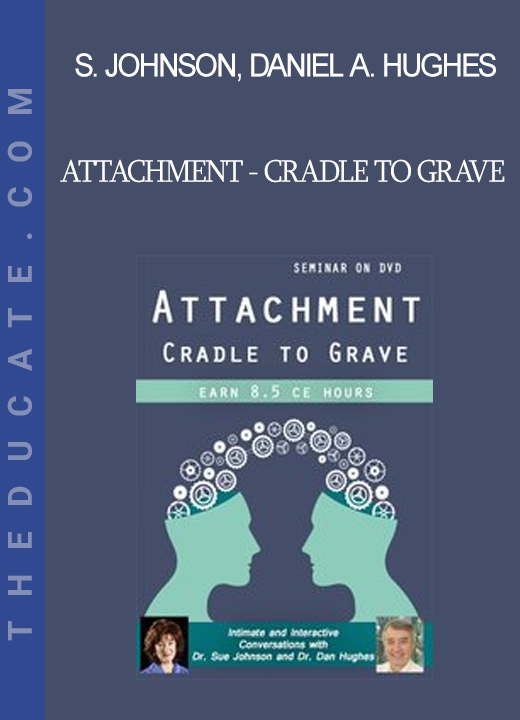 THEDUCATE.COM

S. JOHNSON, DANIEL A. HUGHES

ATTACHMENT - CRADLE TO GRAVE

SEMINAR ON DVD

ATTACHMENT
CRADLE TO GRAVE

EARN 8.5 CE HOURS

Intimate and Interactive Conversations with Dr. Sue Johnson and Dr. Dan Hughes